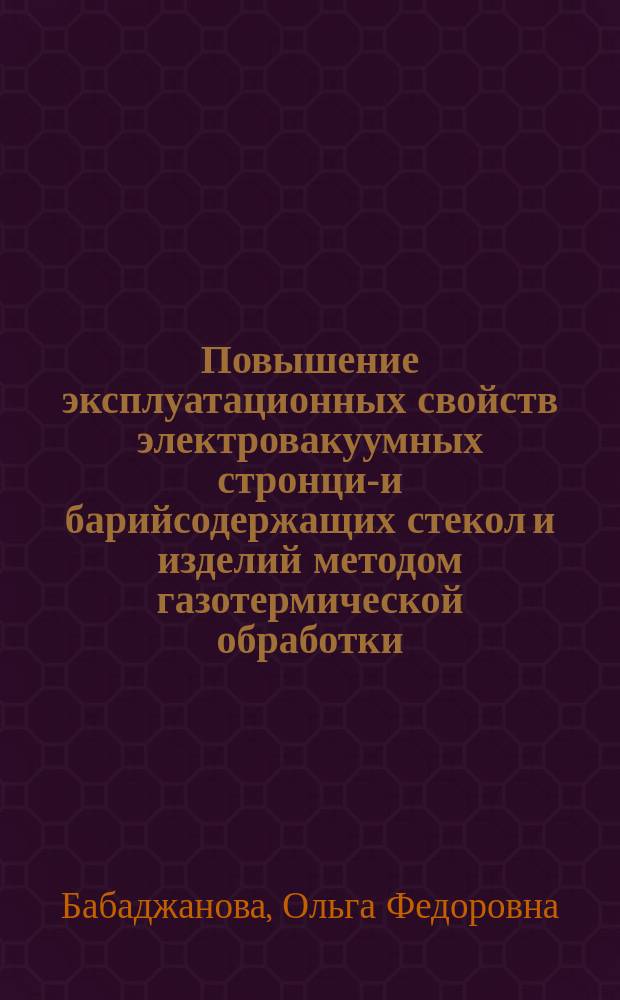 Повышение эксплуатационных свойств электровакуумных стронци-и барийсодержащих стекол и изделий методом газотермической обработки

Бабаджанова, Ольга Федоровна